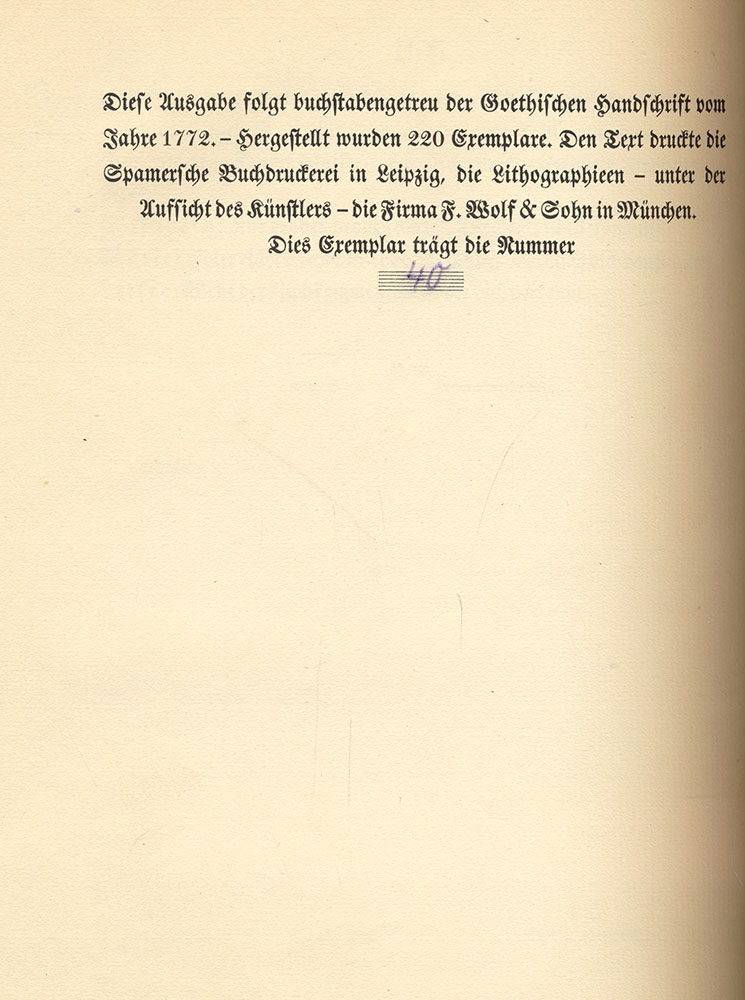 Diese Ausgabe folgt buchstabengetreu der Goethischen Handschrift vom Jahre 1772. – Hergestellt wurden 220 Exemplare. Den Text druckte die Spamersche Buchdruckerei in Leipzig, die Lithographieen – unter der Aufsicht des Künstlers – die Firma F. Wolf & Sohn in München.
Dies Exemplar trägt die Nummer
40